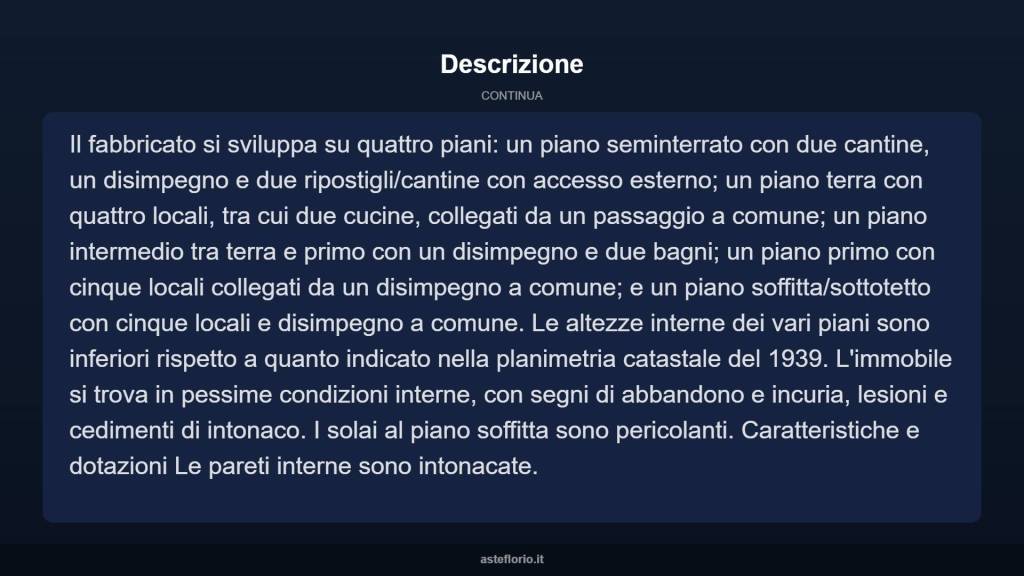 Descrizione

CONTINUA

Il fabbricato si sviluppa su quattro piani: un piano seminterrato con due cantine, un disimpegno e due ripostigli/cantine con accesso esterno; un piano terra con quattro locali, tra cui due cucine, collegati da un passaggio a comune; un piano intermedio tra terra e primo con un disimpegno e due bagni; un piano primo con cinque locali collegati da un disimpegno a comune; e un piano soffitta/sottotetto con cinque locali e disimpegno a comune. Le altezze interne dei vari piani sono inferiori rispetto a quanto indicato nella planimetria catastale del 1939. L'immobile si trova in pessime condizioni interne, con segni di abbandono e incuria, lesioni e cedimenti di intonaco. I solai al piano soffitta sono pericolanti. Caratteristiche e dotazioni Le pareti interne sono intonacate.

asteflorio.it